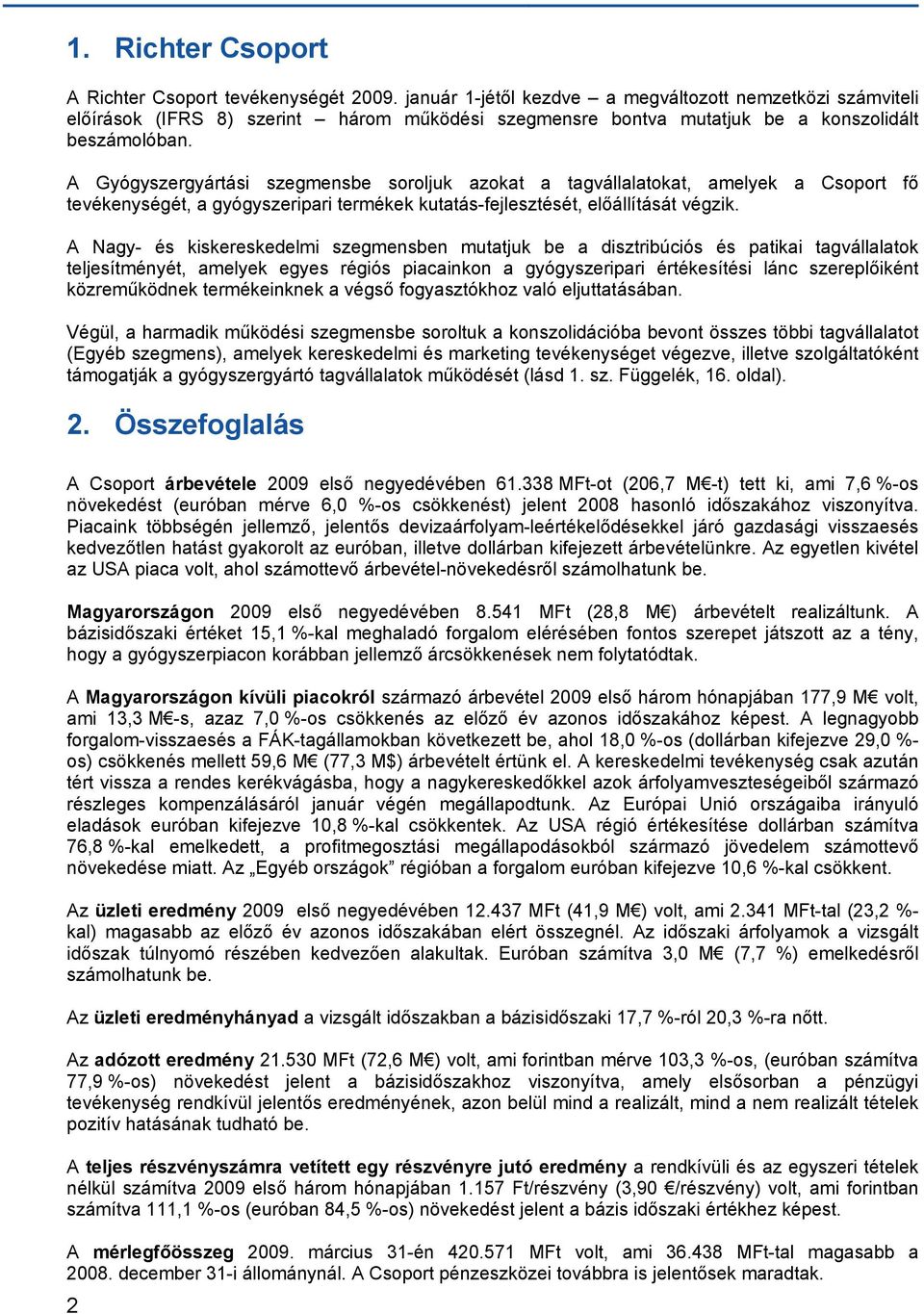 1. Richter Csoport

A Richter Csoport tevékenységét 2009. január 1-jétől kezdve – a megváltozott nemzetközi számviteli előírások (IFRS 8) szerint – három működési szegmensre bontva mutatjuk be a konszolidált beszámolóban.

A Gyógyszergyártási szegmensbe soroljuk azokat a tagvállalatokat, amelyek a Csoport fő tevékenységét, a gyógyszeripari termékek kutatás-fejlesztését, előállítását végzik.

A Nagy- és kiskereskedelmi szegmensben mutatjuk be a disztribúciós és patikai tagvállalatok teljesítményét, amelyek egyes régiós piacainkon a gyógyszeripari értékesítési lánc szereplőiként közreműködnek termékeinknek a végső fogyasztókhoz való eljuttatásában.

Végül, a harmadik működési szegmensbe soroltuk a konszolidációba bevont összes többi tagvállalatot (Egyéb szegmens), amelyek kereskedelmi és marketing tevékenységet végezve, illetve szolgáltatóként támogatják a gyógyszergyártó tagvállalatok működését (lásd 1. sz. Függelék, 16. oldal).

2. Összefoglalás

A Csoport árbevétele 2009 első negyedévében 61.338 MFt-ot (206,7 M€-t) tett ki, ami 7,6 %-os növekedést (euróban mérve 6,0 %-os csökkenést) jelent 2008 hasonló időszakához viszonyítva. Piacaink többségén jellemző, jelentős devizaárfolyam-leértékelődésekkel járó gazdasági visszaesés kedvezőtlen hatást gyakorolt az euróban, illetve dollárban kifejezett árbevételünkre. Az egyetlen kivétel az USA piaca volt, ahol számottevő árbevétel-növekedésről számolhatunk be.

Magyarországon 2009 első negyedévében 8.541 MFt (28,8 M€) árbevételt realizáltunk. A bázisidőszaki értéket 15,1 %-kal meghaladó forgalom elérésében fontos szerepet játszott az a tény, hogy a gyógyszerpiacon korábban jellemző árcsökkenések nem folytatódtak.

A Magyarországon kívüli piacokról származó árbevétel 2009 első három hónapjában 177,9 M€ volt, ami 13,3 M€-s, azaz 7,0 %-os csökkenés az előző év azonos időszakához képest. A legnagyobb forgalom-visszaesés a FÁK-tagállamokban következett be, ahol 18,0 %-os (dollárban kifejezve 29,0 %-os) csökkenés mellett 59,6 M€ (77,3 M$) árbevételt értünk el. A kereskedelmi tevékenység csak azután tért vissza a rendes kerékvágásba, hogy a nagykereskedőkkel azok árfolyamveszteségeiből származó részleges kompenzálásáról január végén megállapodtunk. Az Európai Unió országaiba irányuló eladások euróban kifejezve 10,8 %-kal csökkentek. Az USA régió értékesítése dollárban számítva 76,8 %-kal emelkedett, a profitmegosztási megállapodásokból származó jövedelem számottevő növekedése miatt. Az „Egyéb országok” régióban a forgalom euróban kifejezve 10,6 %-kal csökkent.

Az üzleti eredmény 2009 első negyedévében 12.437 MFt (41,9 M€) volt, ami 2.341 MFt-tal (23,2 %-kal) magasabb az előző év azonos időszakában elért összegnél. Az időszaki árfolyamok a vizsgált időszak túlnyomó részében kedvezően alakultak. Euróban számítva 3,0 M€ (7,7 %) emelkedésről számolhatunk be.

Az üzleti eredményhányad a vizsgált időszakban a bázisidőszaki 17,7 %-ról 20,3 %-ra nőtt.

Az adózott eredmény 21.530 MFt (72,6 M€) volt, ami forintban mérve 103,3 %-os, (euróban számítva 77,9 %-os) növekedést jelent a bázisidőszakhoz viszonyítva, amely elsősorban a pénzügyi tevékenység rendkívül jelentős eredményének, azon belül mind a realizált, mind a nem realizált tételek pozitív hatásának tudható be.

A teljes részvényszámra vetített egy részvényre jutó eredmény a rendkívüli és az egyszeri tételek nélkül számítva 2009 első három hónapjában 1.157 Ft/részvény (3,90 €/részvény) volt, ami forintban számítva 111,1 %-os (euróban 84,5 %-os) növekedést jelent a bázis időszaki értékhez képest.

A mérlegfőösszeg 2009. március 31-én 420.571 MFt volt, ami 36.438 MFt-tal magasabb a 2008. december 31-i állománynál. A Csoport pénzeszközei továbbra is jelentősek maradtak.

2